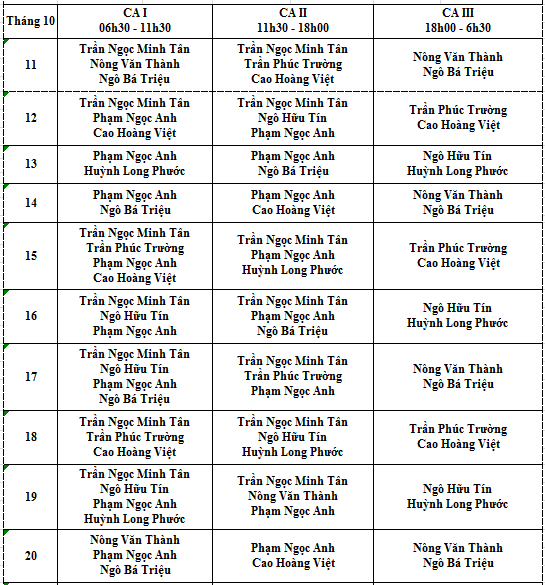 | Tháng 10 | CA I 06h30 - 11h30 | CA II 11h30 - 18h00 | CA III 18h00 - 6h30 |
|---|---|---|---|
| 11 | Trần Ngọc Minh Tân Nông Văn Thành Ngô Bá Triệu | Trần Ngọc Minh Tân Trần Phúc Trường Cao Hoàng Việt | Nông Văn Thành Ngô Bá Triệu |
| 12 | Trần Ngọc Minh Tân Phạm Ngọc Anh Cao Hoàng Việt | Trần Ngọc Minh Tân Ngô Hữu Tín Phạm Ngọc Anh | Trần Phúc Trường Cao Hoàng Việt |
| 13 | Phạm Ngọc Anh Huỳnh Long Phước | Phạm Ngọc Anh Ngô Bá Triệu | Ngô Hữu Tín Huỳnh Long Phước |
| 14 | Phạm Ngọc Anh Ngô Bá Triệu | Phạm Ngọc Anh Cao Hoàng Việt | Nông Văn Thành Ngô Bá Triệu |
| 15 | Trần Ngọc Minh Tân Trần Phúc Trường Phạm Ngọc Anh Cao Hoàng Việt | Trần Ngọc Minh Tân Phạm Ngọc Anh Huỳnh Long Phước | Trần Phúc Trường Cao Hoàng Việt |
| 16 | Trần Ngọc Minh Tân Ngô Hữu Tín Phạm Ngọc Anh | Trần Ngọc Minh Tân Phạm Ngọc Anh Ngô Bá Triệu | Ngô Hữu Tín Huỳnh Long Phước |
| 17 | Trần Ngọc Minh Tân Ngô Hữu Tín Phạm Ngọc Anh Ngô Bá Triệu | Trần Ngọc Minh Tân Trần Phúc Trường Phạm Ngọc Anh | Nông Văn Thành Ngô Bá Triệu |
| 18 | Trần Ngọc Minh Tân Trần Phúc Trường Cao Hoàng Việt | Trần Ngọc Minh Tân Ngô Hữu Tín Huỳnh Long Phước | Trần Phúc Trường Cao Hoàng Việt |
| 19 | Trần Ngọc Minh Tân Ngô Hữu Tín Phạm Ngọc Anh Huỳnh Long Phước | Trần Ngọc Minh Tân Nông Văn Thành Phạm Ngọc Anh | Ngô Hữu Tín Huỳnh Long Phước |
| 20 | Nông Văn Thành Phạm Ngọc Anh Ngô Bá Triệu | Phạm Ngọc Anh Cao Hoàng Việt | Nông Văn Thành Ngô Bá Triệu |